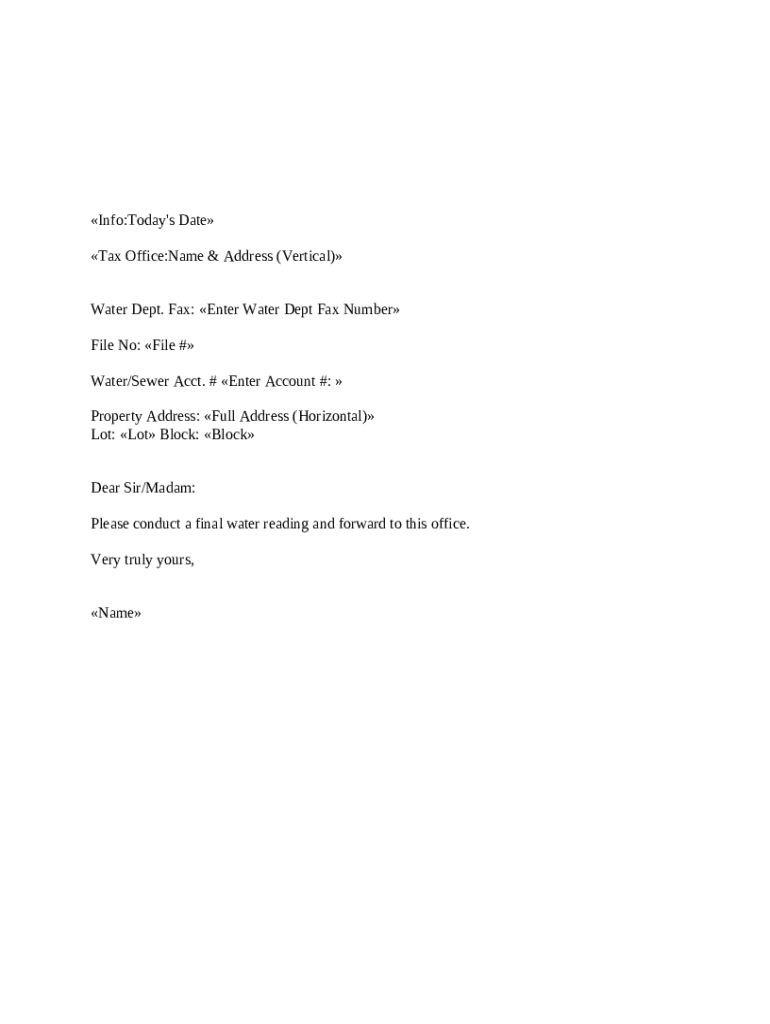 «Info:Today's Date»

«Tax Office:Name & Address (Vertical)»

Water Dept. Fax: «Enter Water Dept Fax Number»

File No: «File #»

Water/Sewer Acct. # «Enter Account #: »

Property Address: «Full Address (Horizontal)»
Lot: «Lot» Block: «Block»

Dear Sir/Madam:

Please conduct a final water reading and forward to this office.

Very truly yours,

«Name»